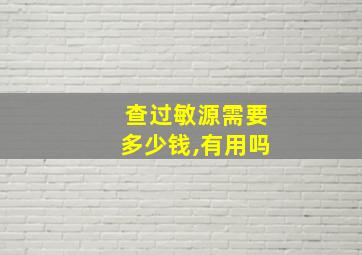 查过敏源需要多少钱,有用吗